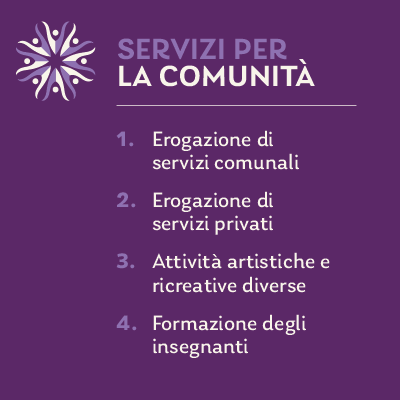 SERVIZI PER
LA COMUNITÀ

1. Erogazione di servizi comunali

2. Erogazione di servizi privati

3. Attività artistiche e ricreative diverse

4. Formazione degli insegnanti